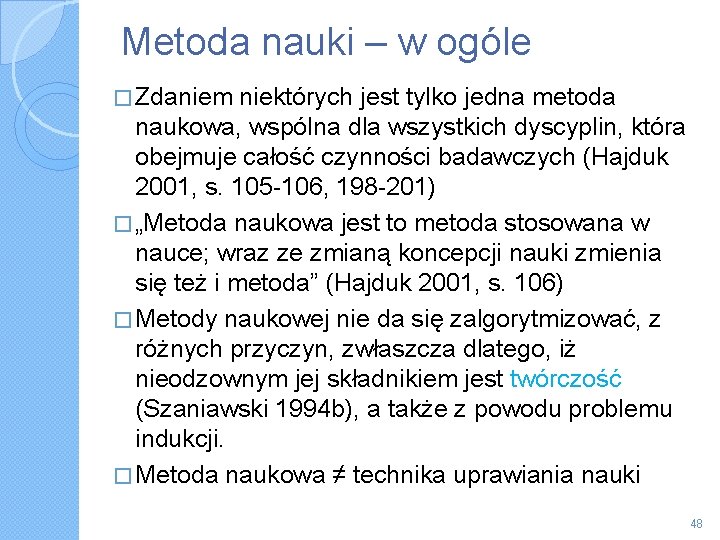 Metoda nauki – w ogóle

□ Zdaniem niektórych jest tylko jedna metoda naukowa, wspólna dla wszystkich dyscyplin, która obejmuje całość czynności badawczych (Hajduk 2001, s. 105-106, 198-201)

□ „Metoda naukowa jest to metoda stosowana w nauce; wraz ze zmianą koncepcji nauki zmienia się też i metoda” (Hajduk 2001, s. 106)

□ Metody naukowej nie da się zalgorytmizować, z różnych przyczyn, zwłaszcza dlatego, iż nieodzownym jej składnikiem jest twórczość (Szaniawski 1994b), a także z powodu problemu indukcji.

□ Metoda naukowa ≠ technika uprawiania nauki

48